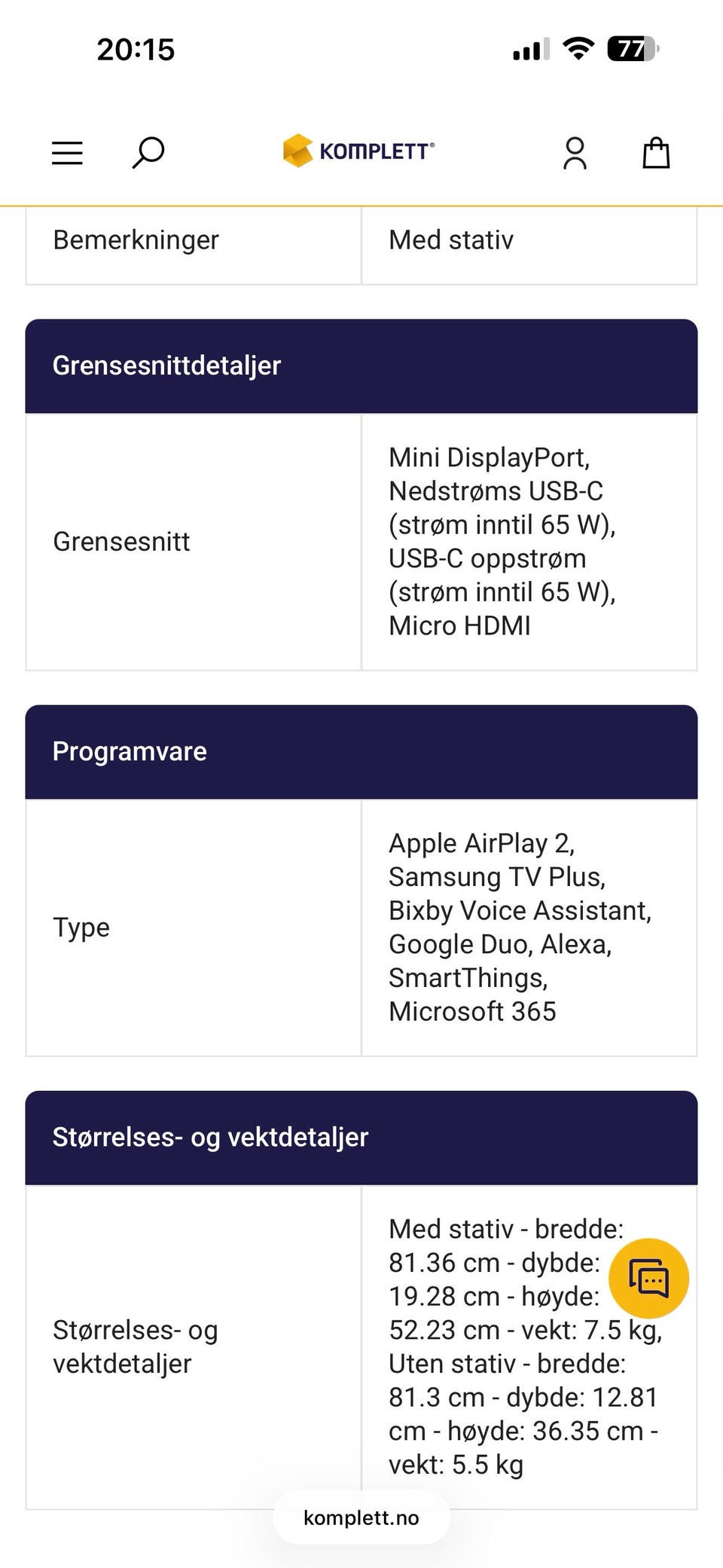 20:15

77

KOMPLETT®

| Bemerkninger | Med stativ |
|---|---|

Grensesnittdetaljer

| Grensesnitt | Mini DisplayPort, Nedstrøms USB-C (strøm inntil 65 W), USB-C oppstrøm (strøm inntil 65 W), Micro HDMI |
|---|---|

Programvare

| Type | Apple AirPlay 2, Samsung TV Plus, Bixby Voice Assistant, Google Duo, Alexa, SmartThings, Microsoft 365 |
|---|---|

Størrelses- og vektdetaljer

| Størrelses- og vektdetaljer | Med stativ - bredde: 81.36 cm - dybde: 19.28 cm - høyde: 52.23 cm - vekt: 7.5 kg, Uten stativ - bredde: 81.3 cm - dybde: 12.81 cm - høyde: 36.35 cm - vekt: 5.5 kg |
|---|---|

komplett.no